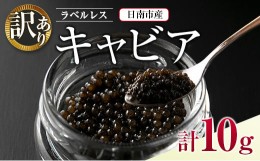 訳あり

ラベルレス

日南市産

キャビア

計10g